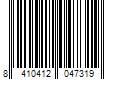 8 410412 047319